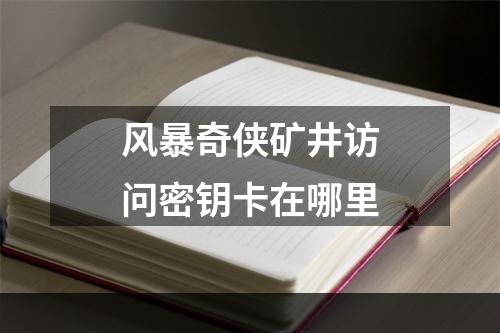 风暴奇侠矿井访问密钥卡在哪里